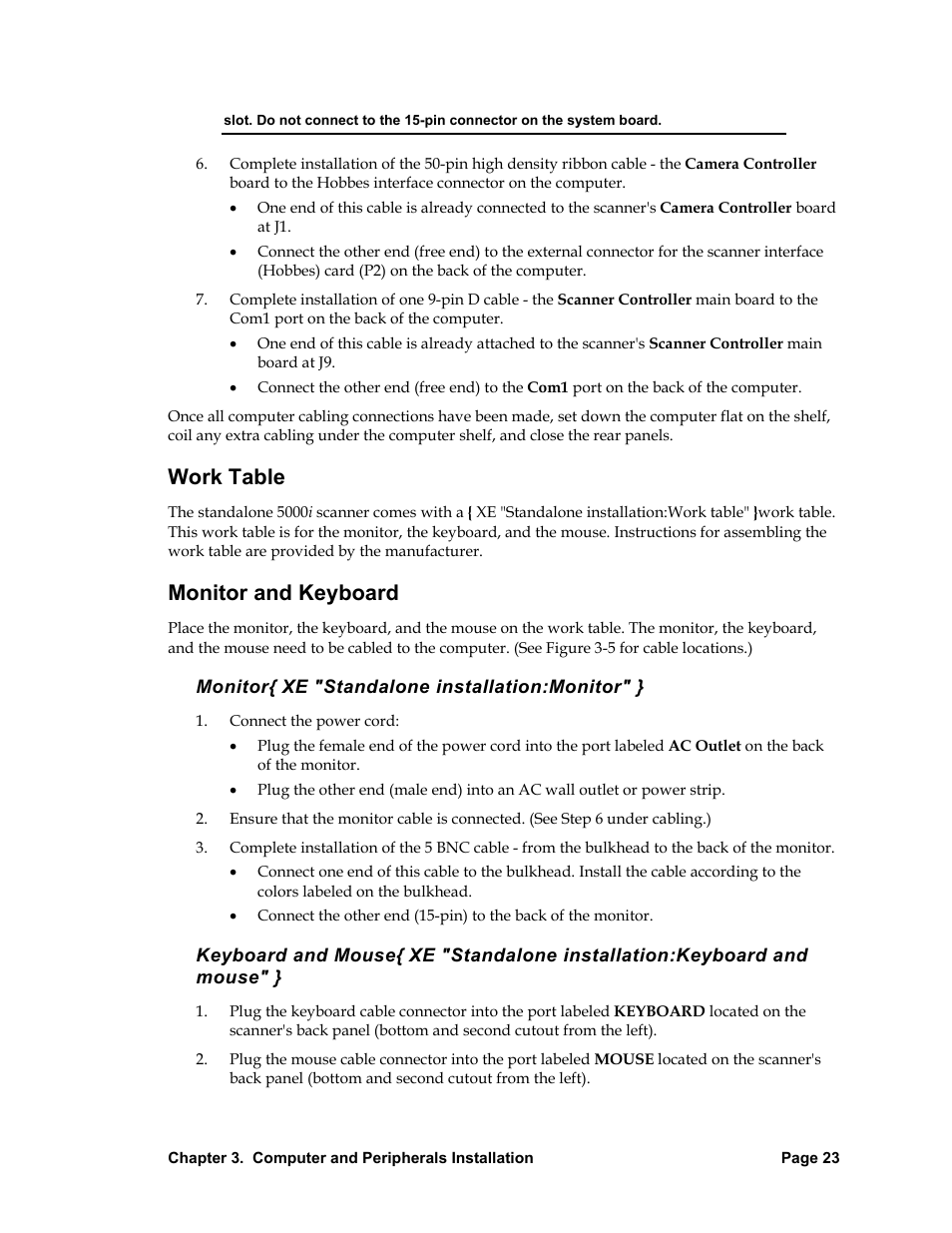 slot. Do not connect to the 15-pin connector on the system board.

6. Complete installation of the 50-pin high density ribbon cable - the Camera Controller board to the Hobbes interface connector on the computer.

• One end of this cable is already connected to the scanner's Camera Controller board at J1.

• Connect the other end (free end) to the external connector for the scanner interface (Hobbes) card (P2) on the back of the computer.

7. Complete installation of one 9-pin D cable - the Scanner Controller main board to the Com1 port on the back of the computer.

• One end of this cable is already attached to the scanner's Scanner Controller main board at J9.

• Connect the other end (free end) to the Com1 port on the back of the computer.

Once all computer cabling connections have been made, set down the computer flat on the shelf, coil any extra cabling under the computer shelf, and close the rear panels.

Work Table

The standalone 5000i scanner comes with a { XE "Standalone installation:Work table" }work table. This work table is for the monitor, the keyboard, and the mouse. Instructions for assembling the work table are provided by the manufacturer.

Monitor and Keyboard

Place the monitor, the keyboard, and the mouse on the work table. The monitor, the keyboard, and the mouse need to be cabled to the computer. (See Figure 3-5 for cable locations.)

Monitor{ XE "Standalone installation:Monitor" }

1. Connect the power cord:

• Plug the female end of the power cord into the port labeled AC Outlet on the back of the monitor.

• Plug the other end (male end) into an AC wall outlet or power strip.

2. Ensure that the monitor cable is connected. (See Step 6 under cabling.)

3. Complete installation of the 5 BNC cable - from the bulkhead to the back of the monitor.

• Connect one end of this cable to the bulkhead. Install the cable according to the colors labeled on the bulkhead.

• Connect the other end (15-pin) to the back of the monitor.

Keyboard and Mouse{ XE "Standalone installation:Keyboard and mouse" }

1. Plug the keyboard cable connector into the port labeled KEYBOARD located on the scanner's back panel (bottom and second cutout from the left).

2. Plug the mouse cable connector into the port labeled MOUSE located on the scanner's back panel (bottom and second cutout from the left).

Chapter 3. Computer and Peripherals Installation    Page 23